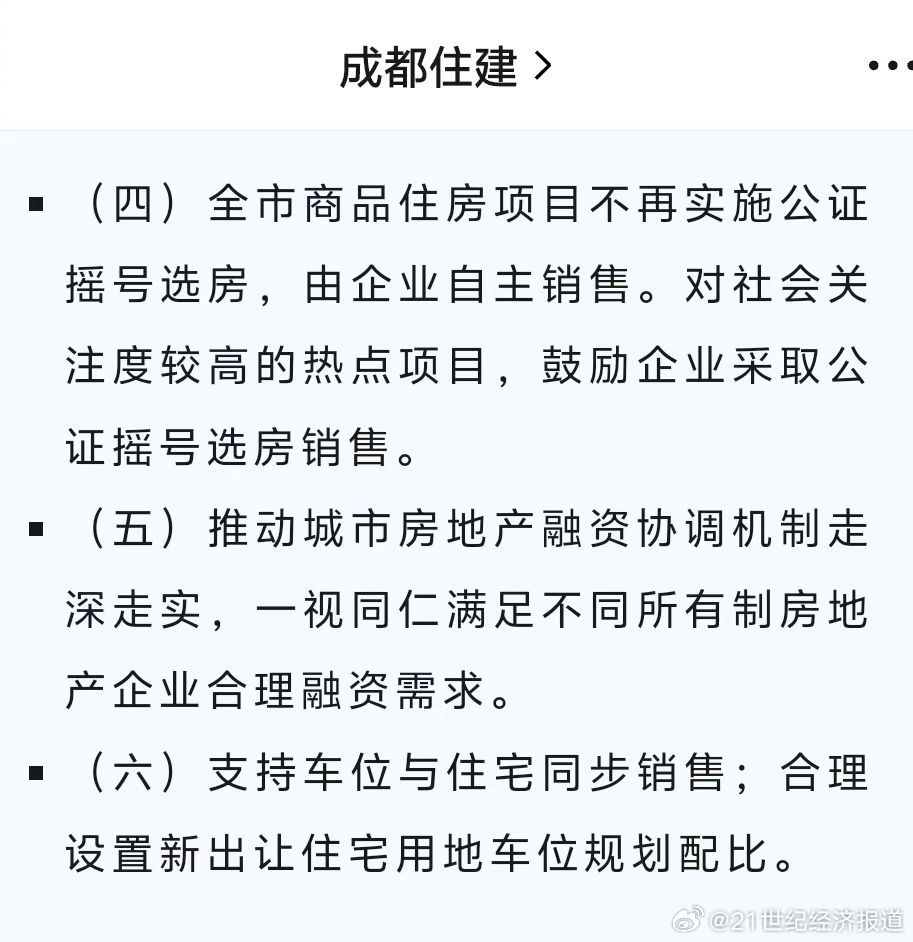 成都住建 >

...

▪ （四）全市商品住房项目不再实施公证摇号选房，由企业自主销售。对社会关注度较高的热点项目，鼓励企业采取公证摇号选房销售。

▪ （五）推动城市房地产融资协调机制走深走实，一视同仁满足不同所有制房地产企业合理融资需求。

▪ （六）支持车位与住宅同步销售；合理设置新出让住宅用地车位规划配比。

@21世纪经济报道